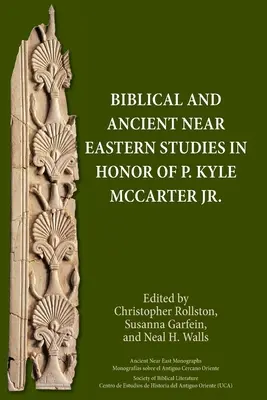 BIBLICAL AND ANCIENT NEAR EASTERN STUDIES IN HONOR OF P. KYLE MCCARTER JR.

Edited by
Christopher Rollston,
Susanna Garfein,
and Neal H. Walls

Ancient Near East Monographs
Monografías sobre el Antiguo Cercano Oriente

Society of Biblical Literature
Centro de Estudios de Historia del Antiguo Oriente (UCA)